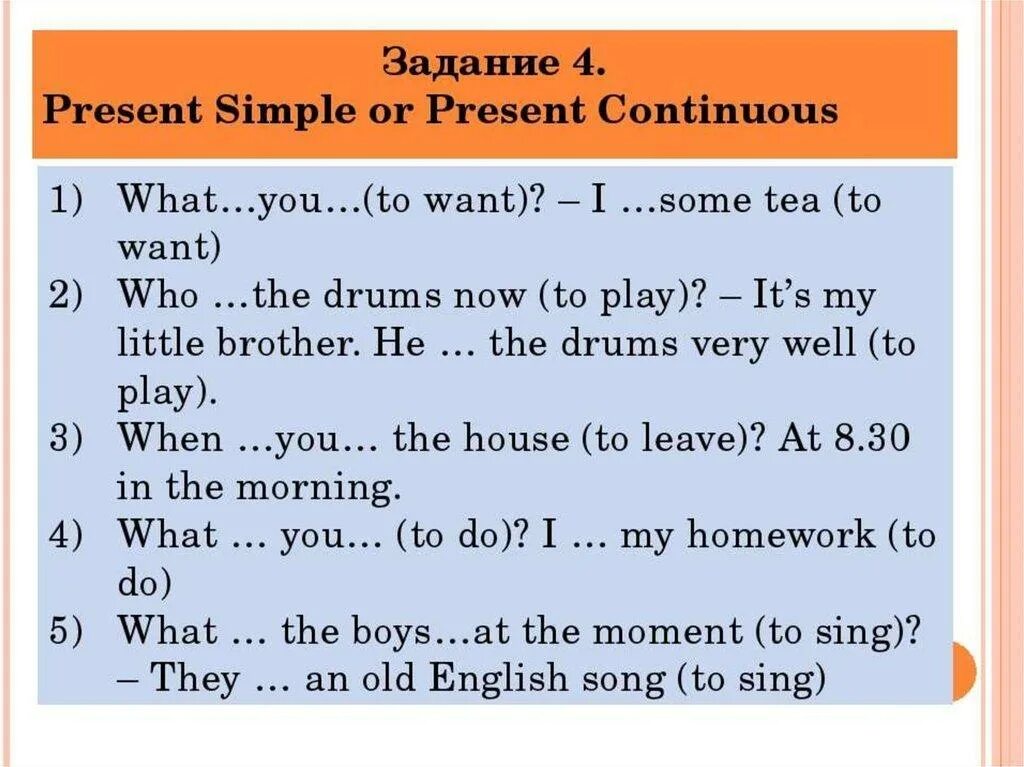 Задание 4.
Present Simple or Present Continuous

1) What…you…(to want)? – I …some tea (to want)
2) Who …the drums now (to play)? – It's my little brother. He … the drums very well (to play).
3) When …you… the house (to leave)? At 8.30 in the morning.
4) What … you… (to do)? I … my homework (to do)
5) What … the boys…at the moment (to sing)? – They … an old English song (to sing)